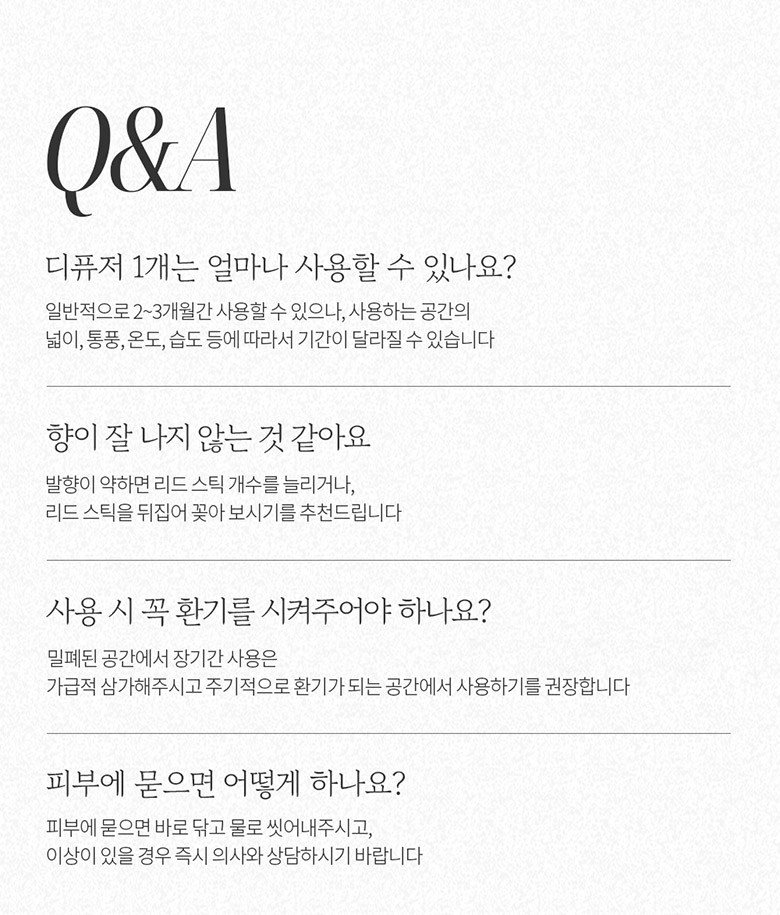 Q&A

디퓨저 1개는 얼마나 사용할 수 있나요?

일반적으로 2~3개월간 사용할 수 있으나, 사용하는 공간의 넓이, 통풍, 온도, 습도 등에 따라서 기간이 달라질 수 있습니다

향이 잘 나지 않는 것 같아요

발향이 약하면 리드 스틱 개수를 늘리거나, 리드 스틱을 뒤집어 꽂아 보시기를 추천드립니다

사용 시 꼭 환기를 시켜주어야 하나요?

밀폐된 공간에서 장기간 사용은 가급적 삼가해주시고 주기적으로 환기가 되는 공간에서 사용하기를 권장합니다

피부에 묻으면 어떻게 하나요?

피부에 묻으면 바로 닦고 물로 씻어내주시고, 이상이 있을 경우 즉시 의사와 상담하시기 바랍니다